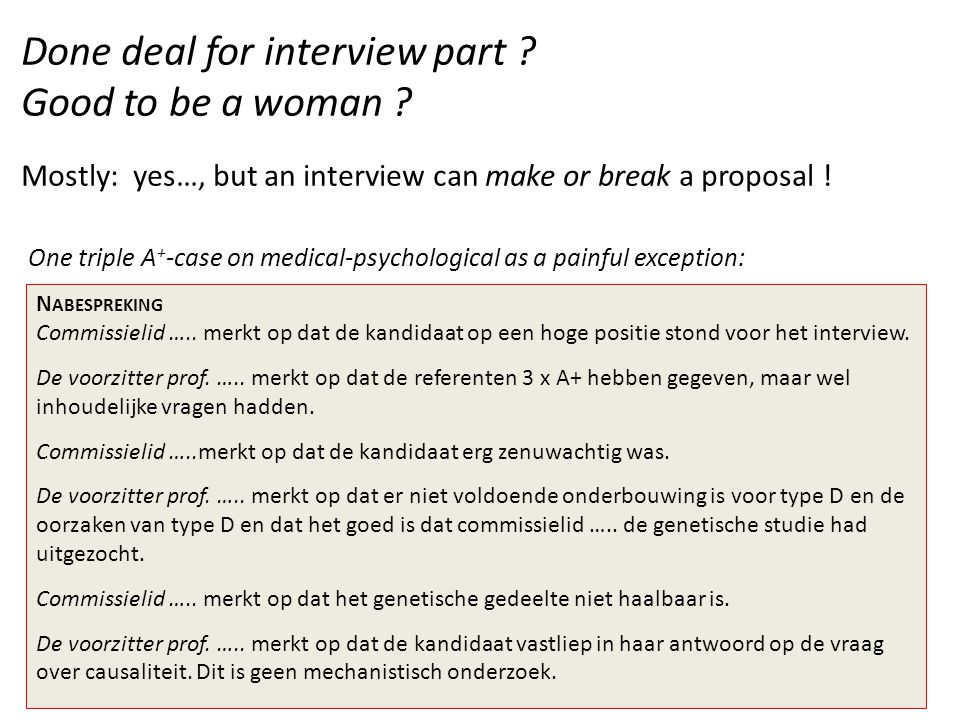 Done deal for interview part ?
Good to be a woman ?

Mostly: yes…, but an interview can make or break a proposal !

One triple $A^+$-case on medical-psychological as a painful exception:

NABESPREKING
Commissielid ….. merkt op dat de kandidaat op een hoge positie stond voor het interview.

De voorzitter prof. ….. merkt op dat de referenten 3 x A+ hebben gegeven, maar wel inhoudelijke vragen hadden.

Commissielid …..merkt op dat de kandidaat erg zenuwachtig was.

De voorzitter prof. ….. merkt op dat er niet voldoende onderbouwing is voor type D en de oorzaken van type D en dat het goed is dat commissielid ….. de genetische studie had uitgezocht.

Commissielid ….. merkt op dat het genetische gedeelte niet haalbaar is.

De voorzitter prof. ….. merkt op dat de kandidaat vastliep in haar antwoord op de vraag over causaliteit. Dit is geen mechanistisch onderzoek.